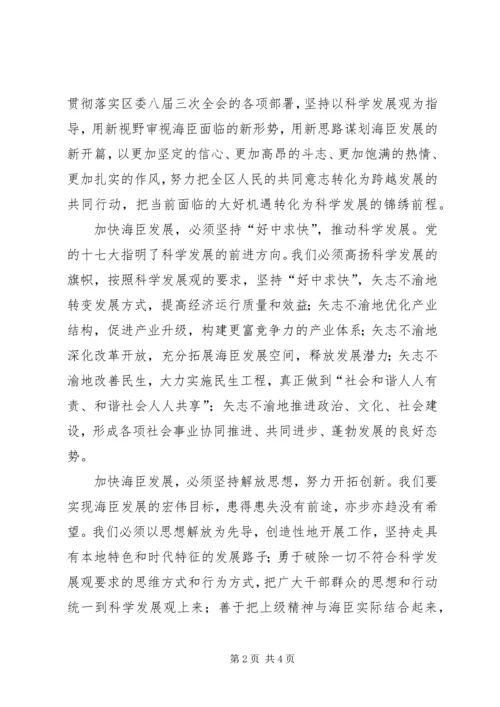 贯彻落实区委八届三次全会的各项部署，坚持以科学发展观为指导，用新视野审视海臣面临的新形势，用新思路谋划海臣发展的新开篇，以更加坚定的信心、更加高昂的斗志、更加饱满的热情、更加扎实的作风，努力把全区人民的共同意志转化为跨越发展的共同行动，把当前面临的大好机遇转化为科学发展的锦绣前程。

加快海臣发展，必须坚持“好中求快”，推动科学发展。党的十七大指明了科学发展的前进方向。我们必须高扬科学发展的旗帜，按照科学发展观的要求，坚持“好中求快”，矢志不渝地转变发展方式，提高经济运行质量和效益；矢志不渝地优化产业结构，促进产业升级，构建更富竞争力的产业体系；矢志不渝地深化改革开放，充分拓展海臣发展空间，释放发展潜力；矢志不渝地改善民生，大力实施民生工程，真正做到“社会和谐人人有责、和谐社会人人共享”；矢志不渝地推进政治、文化、社会建设，形成各项社会事业协同推进、共同进步、蓬勃发展的良好态势。

加快海臣发展，必须坚持解放思想，努力开拓创新。我们要实现海臣发展的宏伟目标，患得患失没有前途，亦步亦趋没有希望。我们必须以思想解放为先导，创造性地开展工作，坚持走具有本地特色和时代特征的发展路子；勇于破除一切不符合科学发展观要求的思维方式和行为方式，把广大干部群众的思想和行动统一到科学发展观上来；善于把上级精神与海臣实际结合起来，

第 2 页 共 4 页